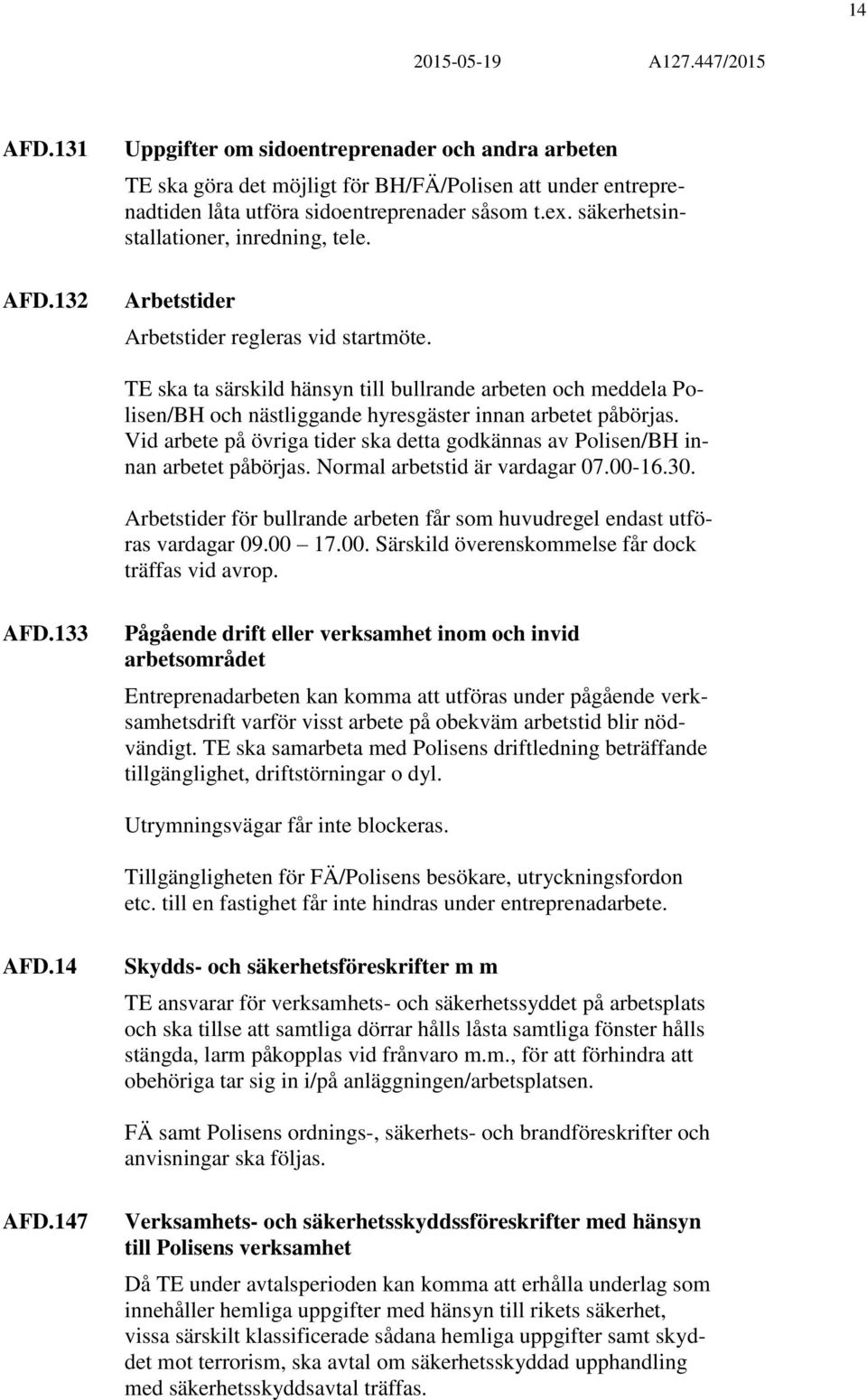 14

2015-05-19 A127.447/2015

AFD.131 Uppgifter om sidoentreprenader och andra arbeten

TE ska göra det möjligt för BH/FÄ/Polisen att under entreprenadtiden låta utföra sidoentreprenader såsom t.ex. säkerhetsinstallationer, inredning, tele.

AFD.132 Arbetstider

Arbetstider regleras vid startmöte.

TE ska ta särskild hänsyn till bullrande arbeten och meddela Polisen/BH och nästliggande hyresgäster innan arbetet påbörjas. Vid arbete på övriga tider ska detta godkännas av Polisen/BH innan arbetet påbörjas. Normal arbetstid är vardagar 07.00-16.30.

Arbetstider för bullrande arbeten får som huvudregel endast utföras vardagar 09.00 17.00. Särskild överenskommelse får dock träffas vid avrop.

AFD.133 Pågående drift eller verksamhet inom och invid arbetsområdet

Entreprenadarbeten kan komma att utföras under pågående verksamhetsdrift varför visst arbete på obekväm arbetstid blir nödvändigt. TE ska samarbeta med Polisens driftledning beträffande tillgänglighet, driftstörningar o dyl.

Utrymningsvägar får inte blockeras.

Tillgängligheten för FÄ/Polisens besökare, utryckningsfordon etc. till en fastighet får inte hindras under entreprenadarbete.

AFD.14 Skydds- och säkerhetsföreskrifter m m

TE ansvarar för verksamhets- och säkerhetssyddet på arbetsplats och ska tillse att samtliga dörrar hålls låsta samtliga fönster hålls stängda, larm påkopplas vid frånvaro m.m., för att förhindra att obehöriga tar sig in i/på anläggningen/arbetsplatsen.

FÄ samt Polisens ordnings-, säkerhets- och brandföreskrifter och anvisningar ska följas.

AFD.147 Verksamhets- och säkerhetsskyddsföreskrifter med hänsyn till Polisens verksamhet

Då TE under avtalsperioden kan komma att erhålla underlag som innehåller hemliga uppgifter med hänsyn till rikets säkerhet, vissa särskilt klassificerade sådana hemliga uppgifter samt skyddet mot terrorism, ska avtal om säkerhetsskyddad upphandling med säkerhetsskyddsavtal träffas.